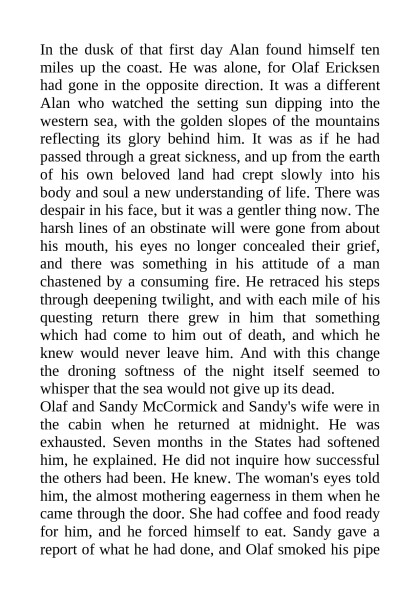 In the dusk of that first day Alan found himself ten miles up the coast. He was alone, for Olaf Ericksen had gone in the opposite direction. It was a different Alan who watched the setting sun dipping into the western sea, with the golden slopes of the mountains reflecting its glory behind him. It was as if he had passed through a great sickness, and up from the earth of his own beloved land had crept slowly into his body and soul a new understanding of life. There was despair in his face, but it was a gentler thing now. The harsh lines of an obstinate will were gone from about his mouth, his eyes no longer concealed their grief, and there was something in his attitude of a man chastened by a consuming fire. He retraced his steps through deepening twilight, and with each mile of his questing return there grew in him that something which had come to him out of death, and which he knew would never leave him. And with this change the droning softness of the night itself seemed to whisper that the sea would not give up its dead.
Olaf and Sandy McCormick and Sandy's wife were in the cabin when he returned at midnight. He was exhausted. Seven months in the States had softened him, he explained. He did not inquire how successful the others had been. He knew. The woman's eyes told him, the almost mothering eagerness in them when he came through the door. She had coffee and food ready for him, and he forced himself to eat. Sandy gave a report of what he had done, and Olaf smoked his pipe